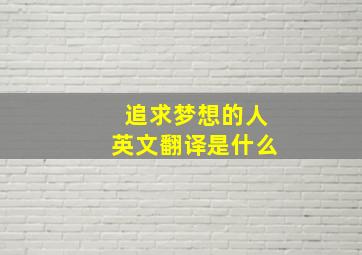 追求梦想的人
英文翻译是什么